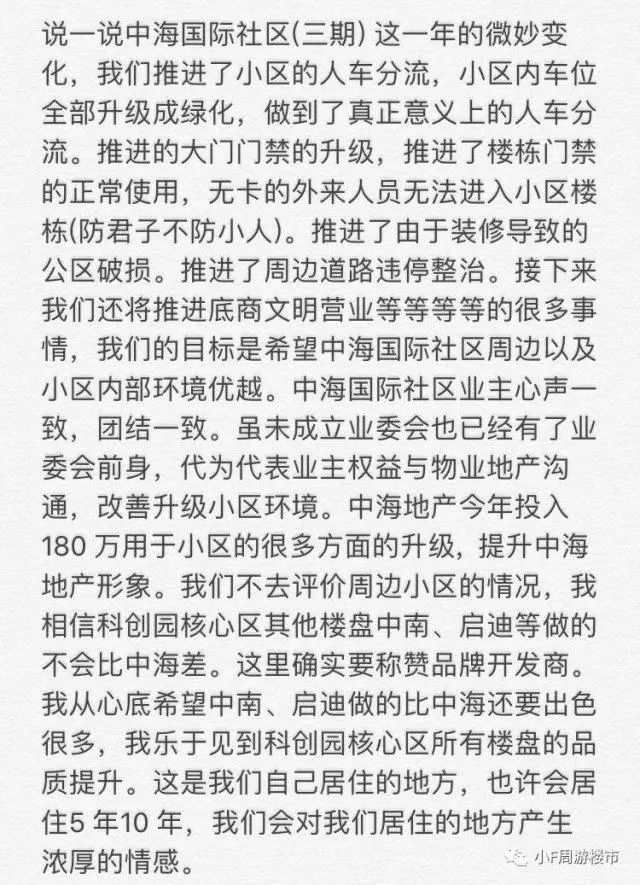 说一说中海国际社区(三期) 这一年的微妙变化，我们推进了小区的人车分流，小区内车位全部升级成绿化，做到了真正意义上的人车分流。推进的大门门禁的升级，推进了楼栋门禁的正常使用，无卡的外来人员无法进入小区楼栋(防君子不防小人)。推进了由于装修导致的公区破损。推进了周边道路违停整治。接下来我们还将推进底商文明营业等等等等的很多事情，我们的目标是希望中海国际社区周边以及小区内部环境优越。中海国际社区业主心声一致，团结一致。虽未成立业委会也已经有了业委会前身，代为代表业主权益与物业地产沟通，改善升级小区环境。中海地产今年投入180 万用于小区的很多方面的升级，提升中海地产形象。我们不去评价周边小区的情况，我相信科创园核心区其他楼盘中南、启迪等做的不会比中海差。这里确实要称赞品牌开发商。我从心底希望中南、启迪做的比中海还要出色很多，我乐于见到科创园核心区所有楼盘的品质提升。这是我们自己居住的地方，也许会居住5 年10 年，我们会对我们居住的地方产生浓厚的情感。

小F周游楼市